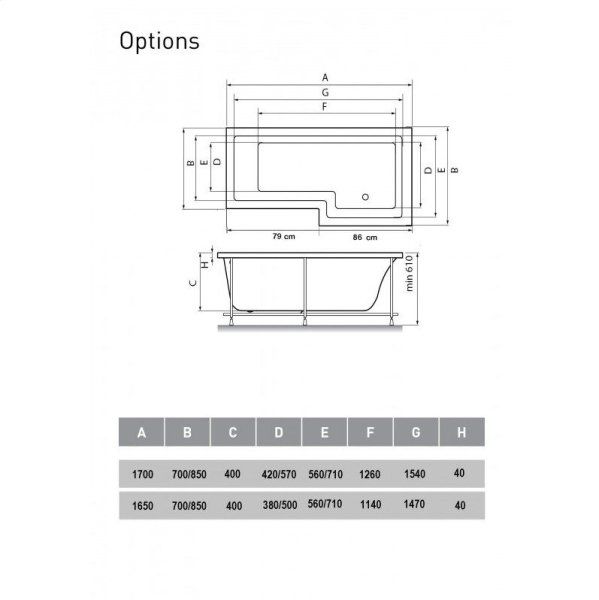 Options

A
G
F
B
E
D
D
E
B
79 cm
86 cm
H
C
min 610

| A | B | C | D | E | F | G | H |
|---|---|---|---|---|---|---|---|
| 1700 | 700/850 | 400 | 420/570 | 560/710 | 1260 | 1540 | 40 |
| 1650 | 700/850 | 400 | 380/500 | 560/710 | 1140 | 1470 | 40 |